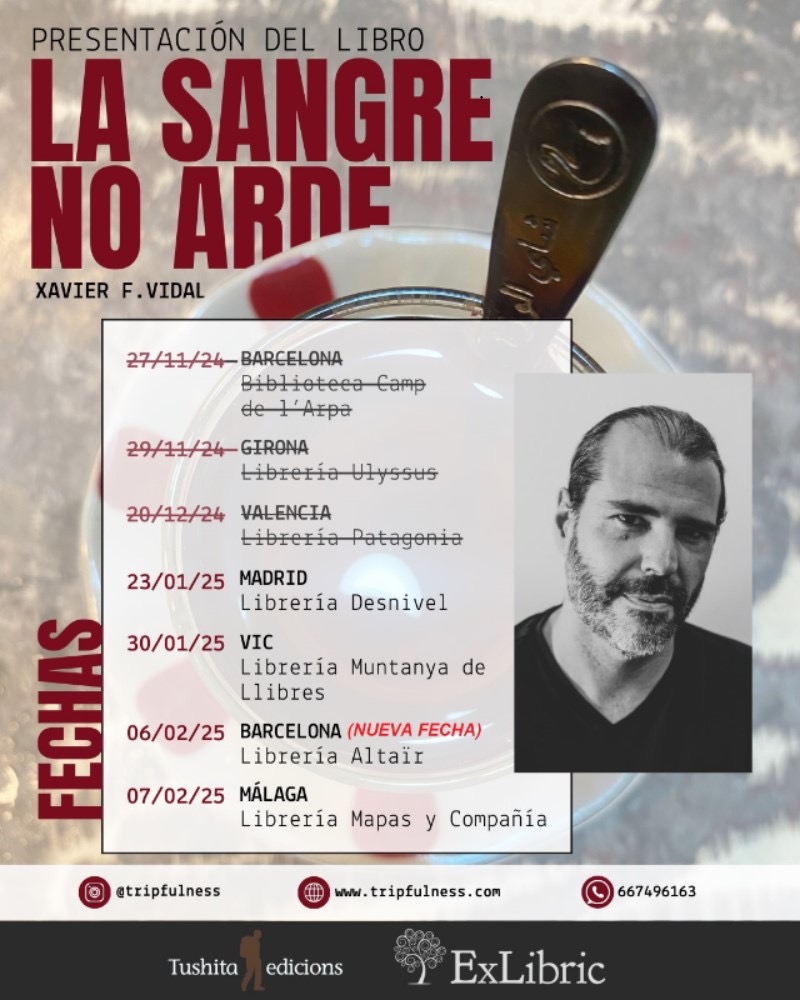 PRESENTACIÓN DEL LIBRO
LA SANGRE NO ARDE
XAVIER F.VIDAL

FECHAS

27/11/24 BARCELONA
Biblioteca Camp de l'Arpa

29/11/24 GIRONA
Librería Ulyssus

20/12/24 VALENCIA
Librería Patagonia

23/01/25 MADRID
Librería Desnivel

30/01/25 VIC
Librería Muntanya de Llibres

06/02/25 BARCELONA (NUEVA FECHA)
Librería Altaïr

07/02/25 MÁLAGA
Librería Mapas y Compañía

@tripfulness www.tripfulness.com 667496163

Tushita edicions ExLibric